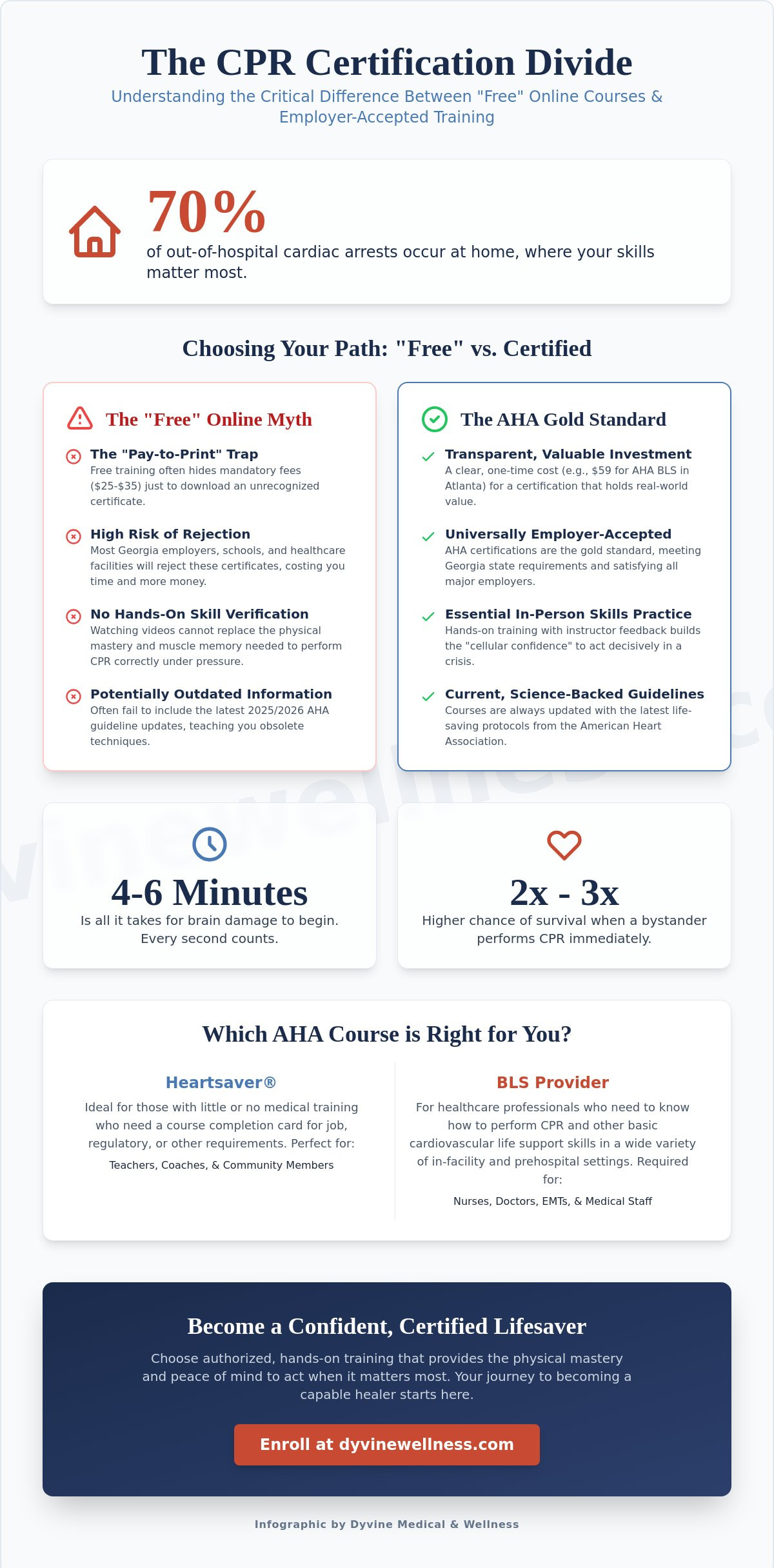 The CPR Certification Divide

Understanding the Critical Difference Between "Free" Online Courses & Employer-Accepted Training

70%

of out-of-hospital cardiac arrests occur at home, where your skills matter most.

Choosing Your Path: "Free" vs. Certified

The "Free" Online Myth

The "Pay-to-Print" Trap
Free training often hides mandatory fees ($25-$35) just to download an unrecognized certificate.

High Risk of Rejection
Most Georgia employers, schools, and healthcare facilities will reject these certificates, costing you time and more money.

No Hands-On Skill Verification
Watching videos cannot replace the physical mastery and muscle memory needed to perform CPR correctly under pressure.

Potentially Outdated Information
Often fail to include the latest 2025/2026 AHA guideline updates, teaching you obsolete techniques.

The AHA Gold Standard

Transparent, Valuable Investment
A clear, one-time cost (e.g., $59 for AHA BLS in Atlanta) for a certification that holds real-world value.

Universally Employer-Accepted
AHA certifications are the gold standard, meeting Georgia state requirements and satisfying all major employers.

Essential In-Person Skills Practice
Hands-on training with instructor feedback builds the "cellular confidence" to act decisively in a crisis.

Current, Science-Backed Guidelines
Courses are always updated with the latest life-saving protocols from the American Heart Association.

4-6 Minutes
Is all it takes for brain damage to begin. Every second counts.

2x - 3x
Higher chance of survival when a bystander performs CPR immediately.

Which AHA Course is Right for You?

Heartsaver®
Ideal for those with little or no medical training who need a course completion card for job, regulatory, or other requirements. Perfect for:
Teachers, Coaches, & Community Members

BLS Provider
For healthcare professionals who need to know how to perform CPR and other basic cardiovascular life support skills in a wide variety of in-facility and prehospital settings. Required for:
Nurses, Doctors, EMTs, & Medical Staff

Become a Confident, Certified Lifesaver

Choose authorized, hands-on training that provides the physical mastery and peace of mind to act when it matters most. Your journey to becoming a capable healer starts here.

Enroll at dyvinewellness.com

Infographic by Dyvine Medical & Wellness